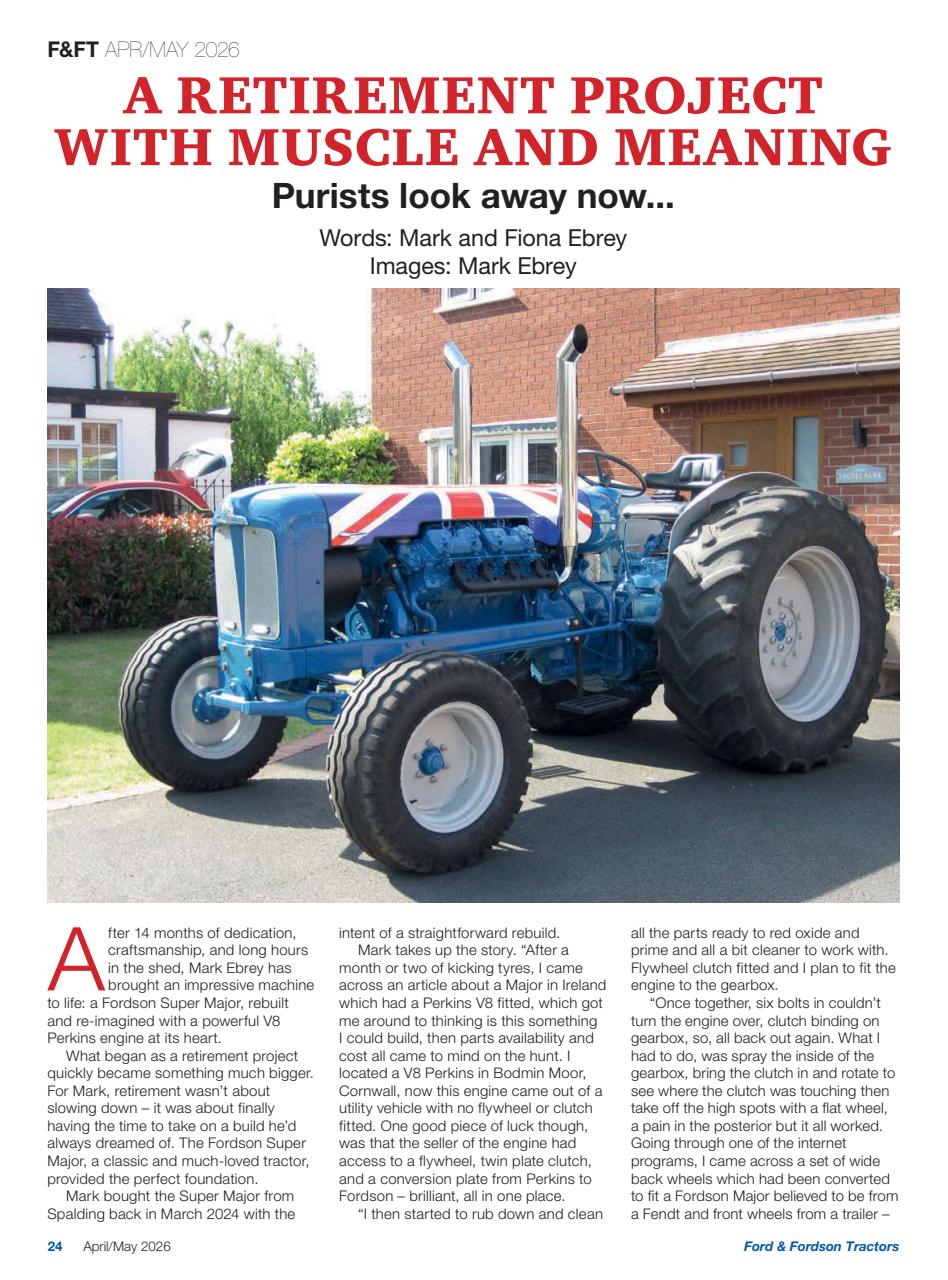 F&FT APR/MAY 2026

A RETIREMENT PROJECT WITH MUSCLE AND MEANING

Purists look away now...

Words: Mark and Fiona Ebrey
Images: Mark Ebrey

LAUREL BANK

After 14 months of dedication, craftsmanship, and long hours in the shed, Mark Ebrey has brought an impressive machine to life: a Fordson Super Major, rebuilt and re-imagined with a powerful V8 Perkins engine at its heart.

What began as a retirement project quickly became something much bigger. For Mark, retirement wasn't about slowing down – it was about finally having the time to take on a build he'd always dreamed of. The Fordson Super Major, a classic and much-loved tractor, provided the perfect foundation.

Mark bought the Super Major from Spalding back in March 2024 with the intent of a straightforward rebuild.

Mark takes up the story. "After a month or two of kicking tyres, I came across an article about a Major in Ireland which had a Perkins V8 fitted, which got me around to thinking is this something I could build, then parts availability and cost all came to mind on the hunt. I located a V8 Perkins in Bodmin Moor, Cornwall, now this engine came out of a utility vehicle with no flywheel or clutch fitted. One good piece of luck though, was that the seller of the engine had access to a flywheel, twin plate clutch, and a conversion plate from Perkins to Fordson – brilliant, all in one place.

"I then started to rub down and clean all the parts ready to red oxide and prime and all a bit cleaner to work with. Flywheel clutch fitted and I plan to fit the engine to the gearbox.

"Once together, six bolts in couldn't turn the engine over, clutch binding on gearbox, so, all back out again. What I had to do, was spray the inside of the gearbox, bring the clutch in and rotate to see where the clutch was touching then take off the high spots with a flat wheel, a pain in the posterior but it all worked. Going through one of the internet programs, I came across a set of wide back wheels which had been converted to fit a Fordson Major believed to be from a Fendt and front wheels from a trailer –

24 April/May 2026 Ford & Fordson Tractors